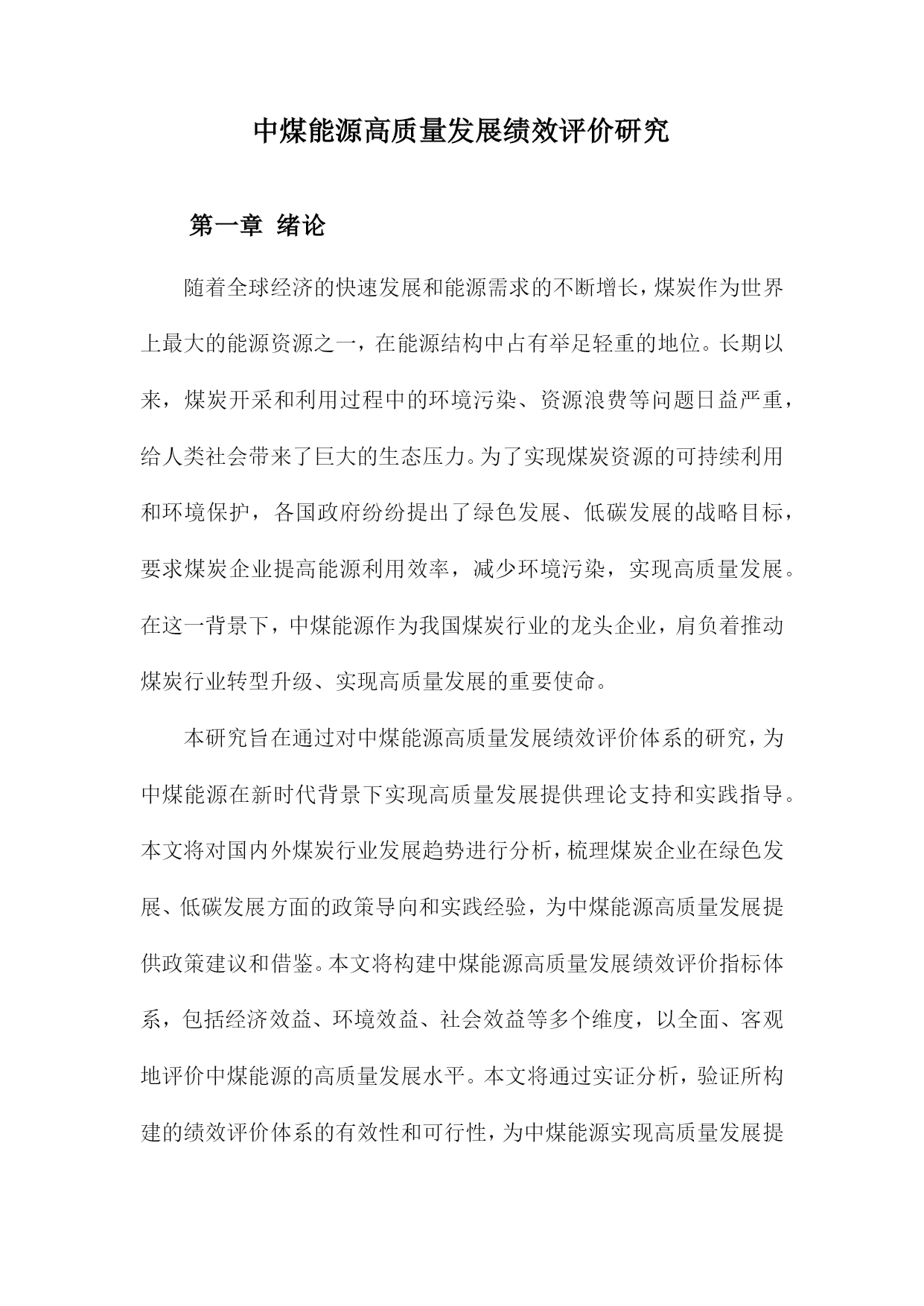 中煤能源高质量发展绩效评价研究

第一章 绪论

随着全球经济的快速发展和能源需求的不断增长，煤炭作为世界上最大的能源资源之一，在能源结构中占有举足轻重的地位。长期以来，煤炭开采和利用过程中的环境污染、资源浪费等问题日益严重，给人类社会带来了巨大的生态压力。为了实现煤炭资源的可持续利用和环境保护，各国政府纷纷提出了绿色发展、低碳发展的战略目标，要求煤炭企业提高能源利用效率，减少环境污染，实现高质量发展。在这一背景下，中煤能源作为我国煤炭行业的龙头企业，肩负着推动煤炭行业转型升级、实现高质量发展的重要使命。

本研究旨在通过对中煤能源高质量发展绩效评价体系的研究，为中煤能源在新时代背景下实现高质量发展提供理论支持和实践指导。本文将对国内外煤炭行业发展趋势进行分析，梳理煤炭企业在绿色发展、低碳发展方面的政策导向和实践经验，为中煤能源高质量发展提供政策建议和借鉴。本文将构建中煤能源高质量发展绩效评价指标体系，包括经济效益、环境效益、社会效益等多个维度，以全面、客观地评价中煤能源的高质量发展水平。本文将通过实证分析，验证所构建的绩效评价体系的有效性和可行性，为中煤能源实现高质量发展提